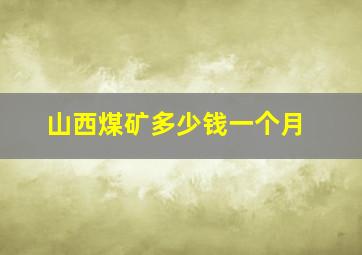 山西煤矿多少钱一个月